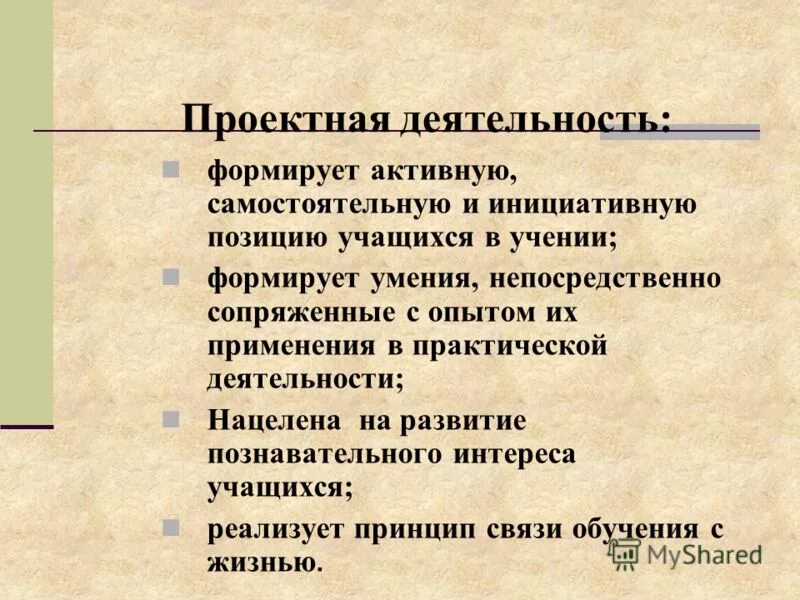 Проектная деятельность:

формирует активную, самостоятельную и инициативную позицию учащихся в учении;

формирует умения, непосредственно сопряженные с опытом их применения в практической деятельности;

Нацелена на развитие познавательного интереса учащихся;

реализует принцип связи обучения с жизнью.

MyShared